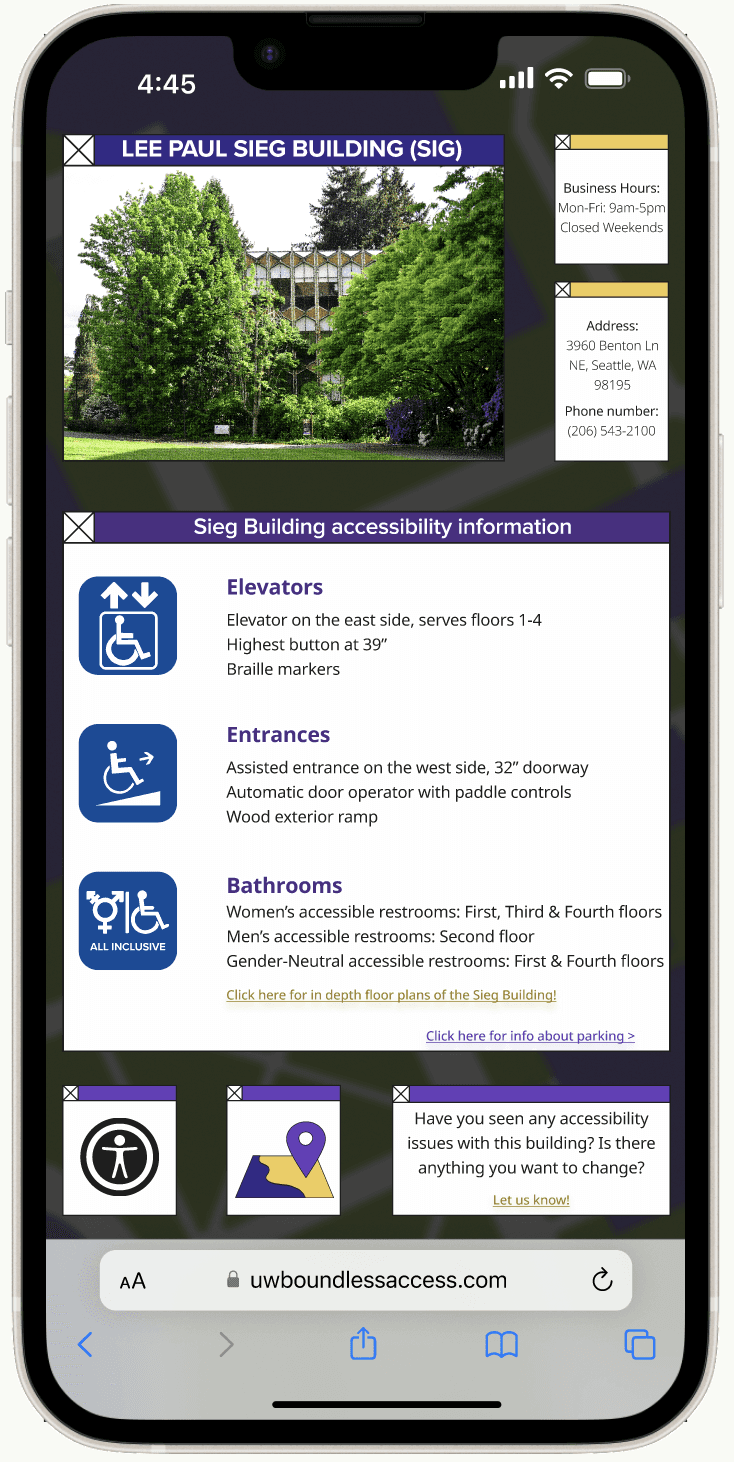 4:45

LEE PAUL SIEG BUILDING (SIG)

Business Hours:
Mon-Fri: 9am-5pm
Closed Weekends

Address:
3960 Benton Ln NE, Seattle, WA 98195

Phone number:
(206) 543-2100

Sieg Building accessibility information

Elevators
Elevator on the east side, serves floors 1-4
Highest button at 39”
Braille markers

Entrances
Assisted entrance on the west side, 32” doorway
Automatic door operator with paddle controls
Wood exterior ramp

ALL INCLUSIVE

Bathrooms
Women’s accessible restrooms: First, Third & Fourth floors
Men’s accessible restrooms: Second floor
Gender-Neutral accessible restrooms: First & Fourth floors

Click here for in depth floor plans of the Sieg Building!

Click here for info about parking >

Have you seen any accessibility issues with this building? Is there anything you want to change?

Let us know!

AA uwboundlessaccess.com